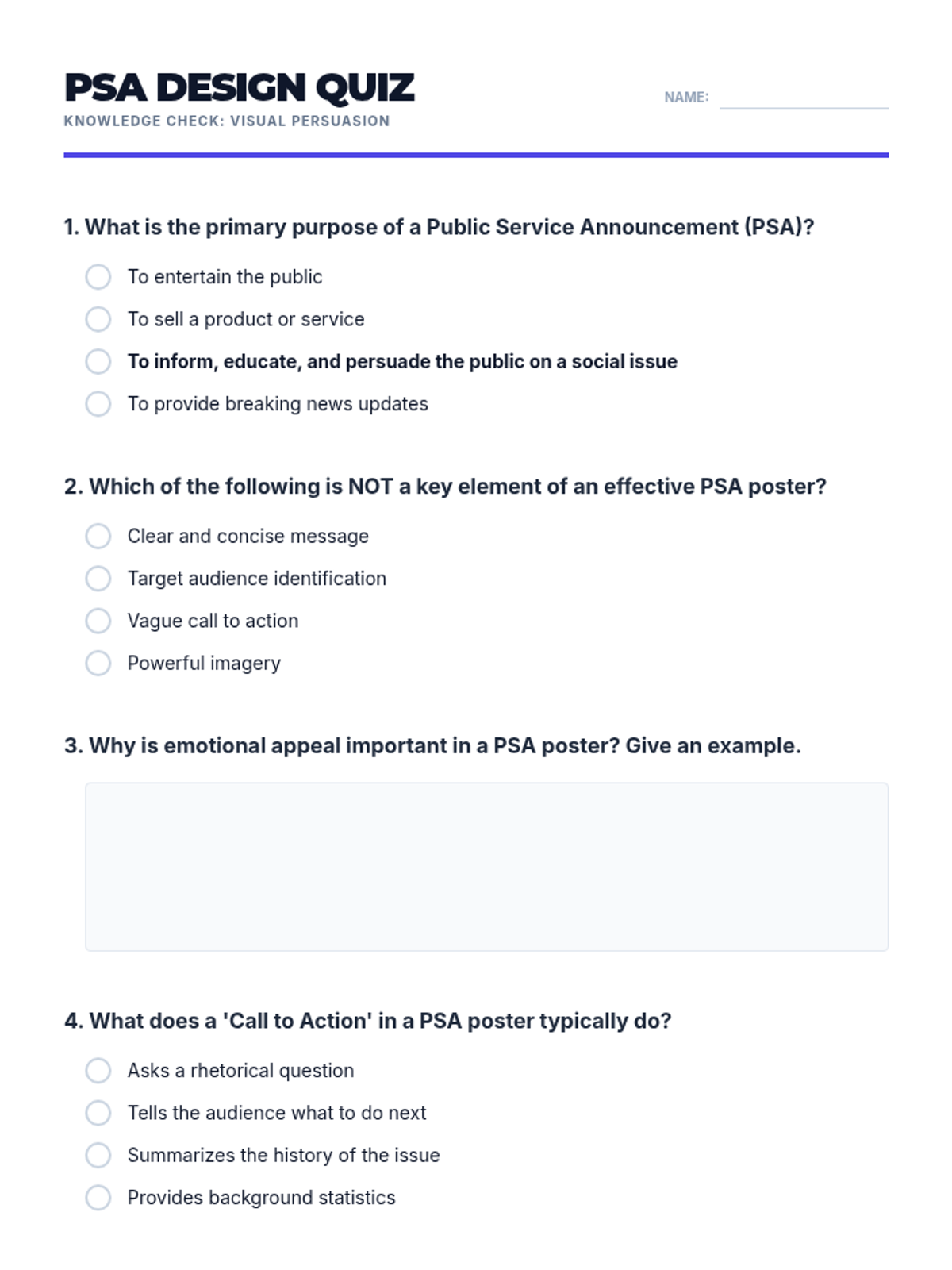 PSA DESIGN QUIZ
KNOWLEDGE CHECK: VISUAL PERSUASION

NAME:

1. What is the primary purpose of a Public Service Announcement (PSA)?

To entertain the public
To sell a product or service
To inform, educate, and persuade the public on a social issue
To provide breaking news updates

2. Which of the following is NOT a key element of an effective PSA poster?

Clear and concise message
Target audience identification
Vague call to action
Powerful imagery

3. Why is emotional appeal important in a PSA poster? Give an example.

4. What does a 'Call to Action' in a PSA poster typically do?

Asks a rhetorical question
Tells the audience what to do next
Summarizes the history of the issue
Provides background statistics